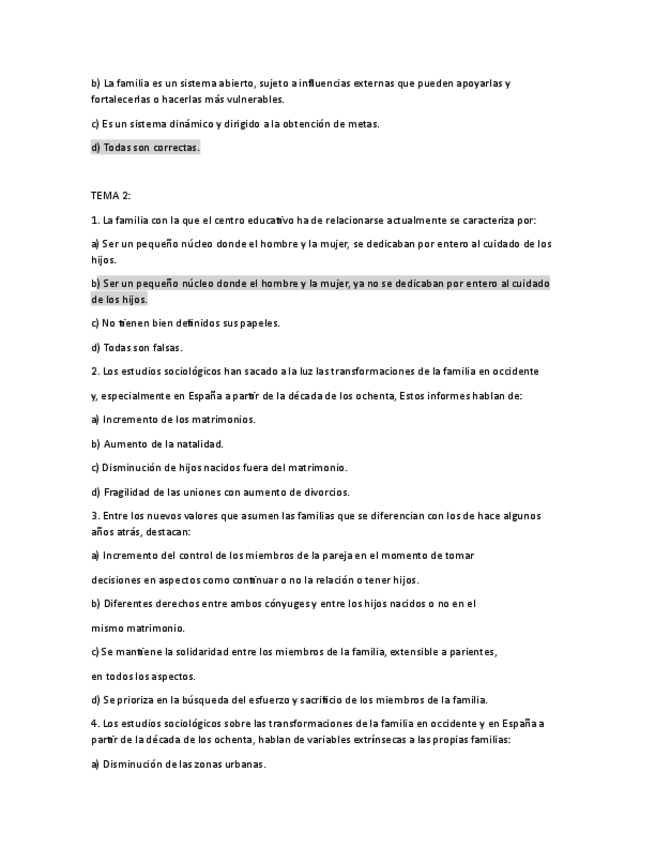 b) La familia es un sistema abierto, sujeto a influencias externas que pueden apoyarlas y fortalecerlas o hacerlas más vulnerables.

c) Es un sistema dinámico y dirigido a la obtención de metas.

d) Todas son correctas.

TEMA 2:

1. La familia con la que el centro educativo ha de relacionarse actualmente se caracteriza por:

a) Ser un pequeño núcleo donde el hombre y la mujer, se dedicaban por entero al cuidado de los hijos.

b) Ser un pequeño núcleo donde el hombre y la mujer, ya no se dedicaban por entero al cuidado de los hijos.

c) No tienen bien definidos sus papeles.

d) Todas son falsas.

2. Los estudios sociológicos han sacado a la luz las transformaciones de la familia en occidente

y, especialmente en España a partir de la década de los ochenta, Estos informes hablan de:

a) Incremento de los matrimonios.

b) Aumento de la natalidad.

c) Disminución de hijos nacidos fuera del matrimonio.

d) Fragilidad de las uniones con aumento de divorcios.

3. Entre los nuevos valores que asumen las familias que se diferencian con los de hace algunos años atrás, destacan:

a) Incremento del control de los miembros de la pareja en el momento de tomar

decisiones en aspectos como continuar o no la relación o tener hijos.

b) Diferentes derechos entre ambos cónyuges y entre los hijos nacidos o no en el

mismo matrimonio.

c) Se mantiene la solidaridad entre los miembros de la familia, extensible a parientes,

en todos los aspectos.

d) Se prioriza en la búsqueda del esfuerzo y sacrificio de los miembros de la familia.

4. Los estudios sociológicos sobre las transformaciones de la familia en occidente y en España a partir de la década de los ochenta, hablan de variables extrínsecas a las propias familias:

a) Disminución de las zonas urbanas.